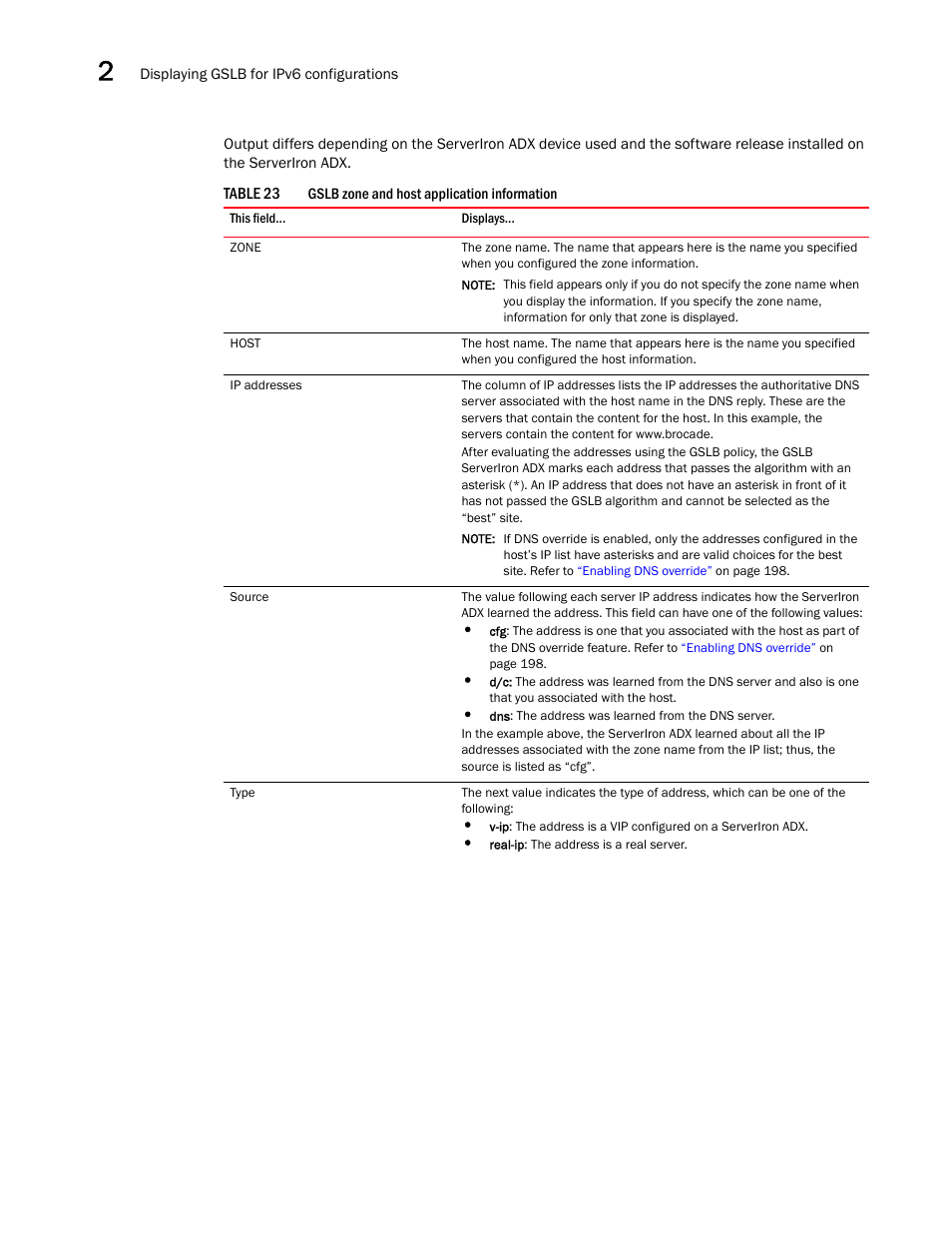 2 Displaying GSLB for IPv6 configurations

Output differs depending on the ServerIron ADX device used and the software release installed on the ServerIron ADX.

TABLE 23 GSLB zone and host application information

| This field... | Displays... |
|---|---|
| ZONE | The zone name. The name that appears here is the name you specified when you configured the zone information. NOTE: This field appears only if you do not specify the zone name when you display the information. If you specify the zone name, information for only that zone is displayed. |
| HOST | The host name. The name that appears here is the name you specified when you configured the host information. |
| IP addresses | The column of IP addresses lists the IP addresses the authoritative DNS server associated with the host name in the DNS reply. These are the servers that contain the content for the host. In this example, the servers contain the content for www.brocade. After evaluating the addresses using the GSLB policy, the GSLB ServerIron ADX marks each address that passes the algorithm with an asterisk (*). An IP address that does not have an asterisk in front of it has not passed the GSLB algorithm and cannot be selected as the "best" site. NOTE: If DNS override is enabled, only the addresses configured in the host's IP list have asterisks and are valid choices for the best site. Refer to "Enabling DNS override" on page 198. |
| Source | The value following each server IP address indicates how the ServerIron ADX learned the address. This field can have one of the following values: • cfg: The address is one that you associated with the host as part of the DNS override feature. Refer to "Enabling DNS override" on page 198. • d/c: The address was learned from the DNS server and also is one that you associated with the host. • dns: The address was learned from the DNS server. In the example above, the ServerIron ADX learned about all the IP addresses associated with the zone name from the IP list; thus, the source is listed as "cfg". |
| Type | The next value indicates the type of address, which can be one of the following: • v-ip: The address is a VIP configured on a ServerIron ADX. • real-ip: The address is a real server. |